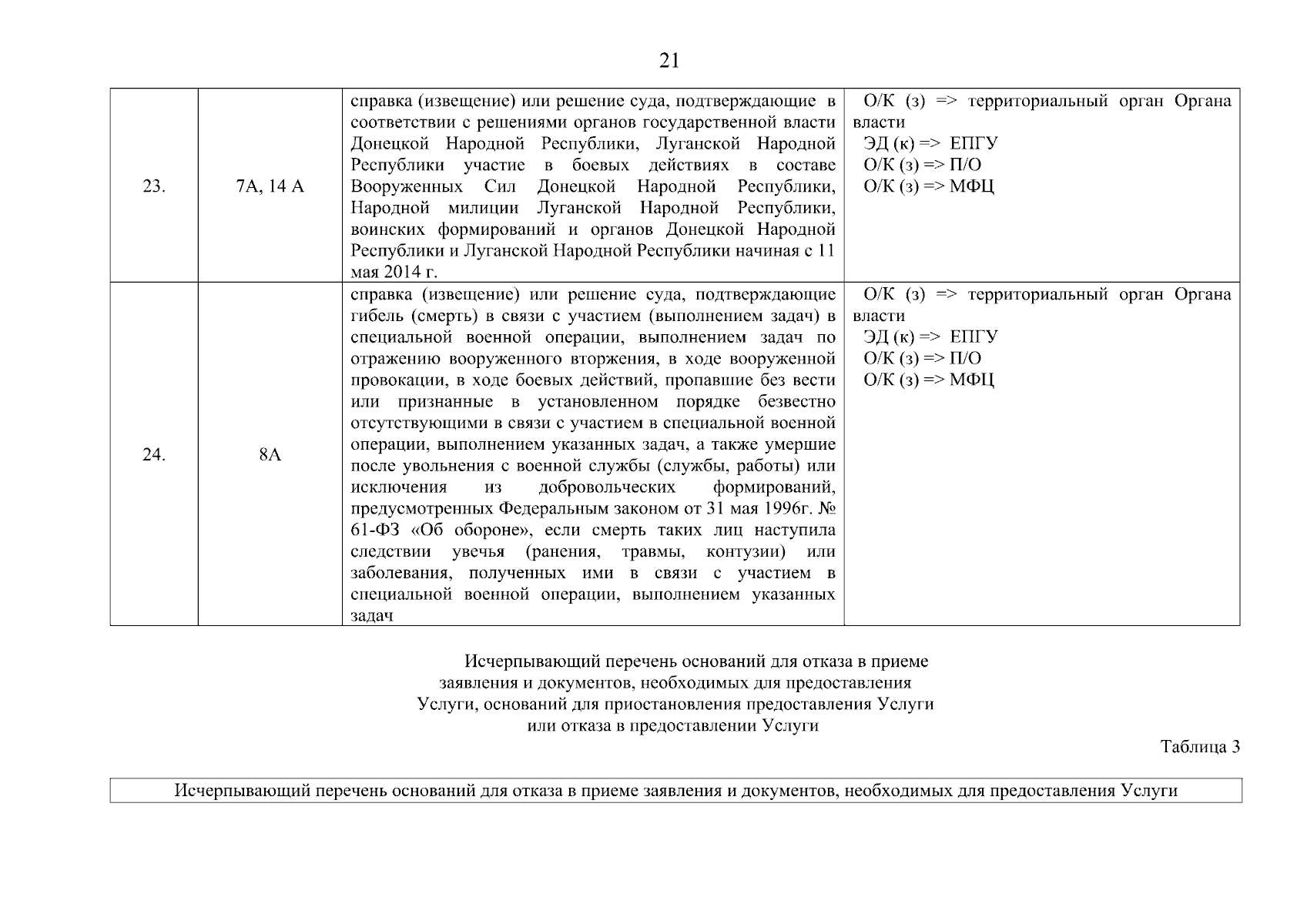 21

| 23. | 7А, 14 А | справка (извещение) или решение суда, подтверждающие в соответствии с решениями органов государственной власти Донецкой Народной Республики, Луганской Народной Республики участие в боевых действиях в составе Вооруженных Сил Донецкой Народной Республики, Народной милиции Луганской Народной Республики, воинских формирований и органов Донецкой Народной Республики и Луганской Народной Республики начиная с 11 мая 2014 г. | О/К (з) => территориальный орган Органа власти ЭД (к) => ЕПГУ О/К (з) => П/О О/К (з) => МФЦ |
|---|---|---|---|
| 24. | 8А | справка (извещение) или решение суда, подтверждающие гибель (смерть) в связи с участием (выполнением задач) в специальной военной операции, выполнением задач по отражению вооруженного вторжения, в ходе вооруженной провокации, в ходе боевых действий, пропавшие без вести или признанные в установленном порядке безвестно отсутствующими в связи с участием в специальной военной операции, выполнением указанных задач, а также умершие после увольнения с военной службы (службы, работы) или исключения из добровольческих формирований, предусмотренных Федеральным законом от 31 мая 1996г. № 61-ФЗ «Об обороне», если смерть таких лиц наступила следствии увечья (ранения, травмы, контузии) или заболевания, полученных ими в связи с участием в специальной военной операции, выполнением указанных задач | О/К (з) => территориальный орган Органа власти ЭД (к) => ЕПГУ О/К (з) => П/О О/К (з) => МФЦ |

Исчерпывающий перечень оснований для отказа в приеме
заявления и документов, необходимых для предоставления
Услуги, оснований для приостановления предоставления Услуги
или отказа в предоставлении Услуги

Таблица 3

Исчерпывающий перечень оснований для отказа в приеме заявления и документов, необходимых для предоставления Услуги